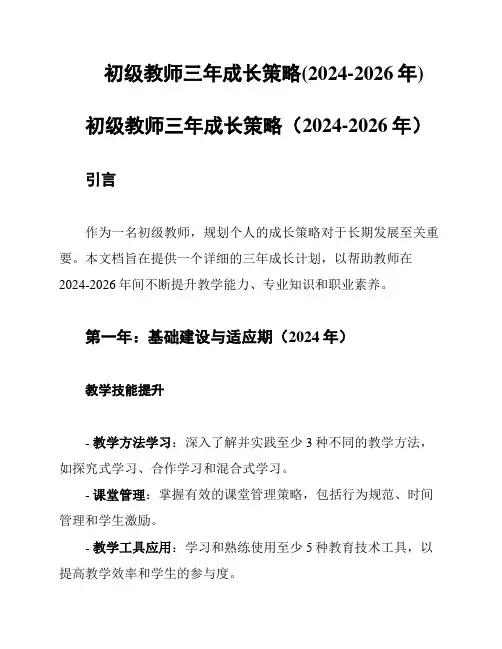 初级教师三年成长策略(2024-2026 年)

初级教师三年成长策略（2024-2026 年）

引言

作为一名初级教师，规划个人的成长策略对于长期发展至关重要。本文档旨在提供一个详细的三年成长计划，以帮助教师在 2024-2026 年间不断提升教学能力、专业知识和职业素养。

第一年：基础建设与适应期（2024 年）

教学技能提升

- 教学方法学习：深入了解并实践至少 3 种不同的教学方法，如探究式学习、合作学习和混合式学习。
- 课堂管理：掌握有效的课堂管理策略，包括行为规范、时间管理和学生激励。
- 教学工具应用：学习和熟练使用至少 5 种教育技术工具，以提高教学效率和学生的参与度。